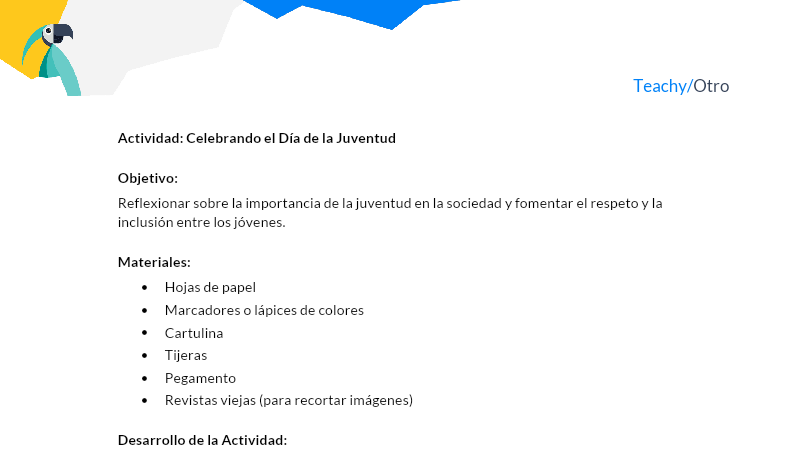 Teachy/Otro

Actividad: Celebrando el Día de la Juventud

Objetivo:
Reflexionar sobre la importancia de la juventud en la sociedad y fomentar el respeto y la inclusión entre los jóvenes.

Materiales:
• Hojas de papel
• Marcadores o lápices de colores
• Cartulina
• Tijeras
• Pegamento
• Revistas viejas (para recortar imágenes)

Desarrollo de la Actividad: